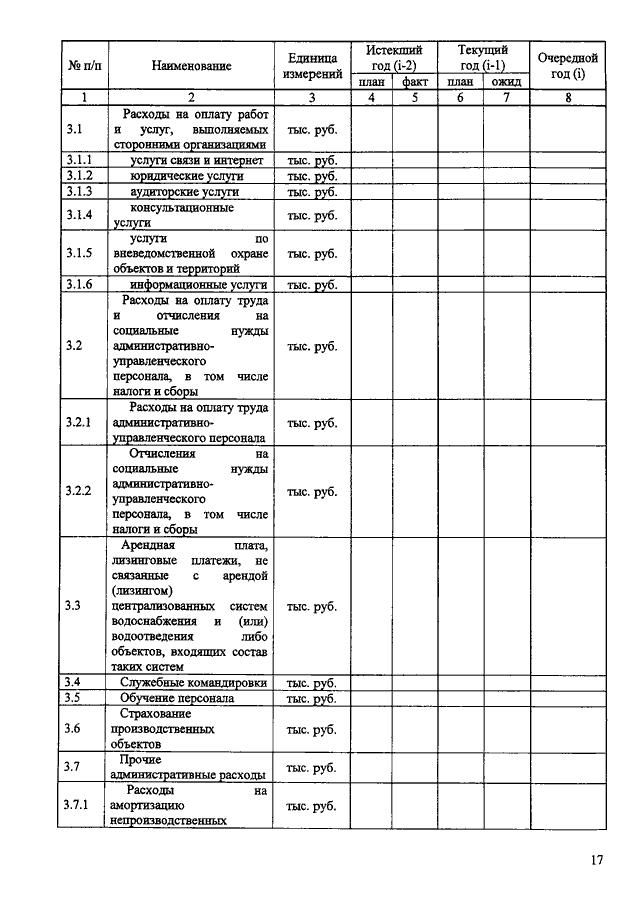 | № п/п | Наименование | Единица измерений | Истекший год (i-2) план | Истекший год (i-2) факт | Текущий год (i-1) план | Текущий год (i-1) ожид | Очередной год (i) |
|---|---|---|---|---|---|---|---|
| 1 | 2 | 3 | 4 | 5 | 6 | 7 | 8 |
| 3.1 | Расходы на оплату работ и услуг, выполняемых сторонними организациями | тыс. руб. | | | | | |
| 3.1.1 | услуги связи и интернет | тыс. руб. | | | | | |
| 3.1.2 | юридические услуги | тыс. руб. | | | | | |
| 3.1.3 | аудиторские услуги | тыс. руб. | | | | | |
| 3.1.4 | консультационные услуги | тыс. руб. | | | | | |
| 3.1.5 | услуги по вневедомственной охране объектов и территорий | тыс. руб. | | | | | |
| 3.1.6 | информационные услуги | тыс. руб. | | | | | |
| 3.2 | Расходы на оплату труда и отчисления на социальные нужды административно-управленческого персонала, в том числе налоги и сборы | тыс. руб. | | | | | |
| 3.2.1 | Расходы на оплату труда административно-управленческого персонала | тыс. руб. | | | | | |
| 3.2.2 | Отчисления на социальные нужды административно-управленческого персонала, в том числе налоги и сборы | тыс. руб. | | | | | |
| 3.3 | Арендная плата, лизинговые платежи, не связанные с арендой (лизингом) централизованных систем водоснабжения и (или) водоотведения либо объектов, входящих состав таких систем | тыс. руб. | | | | | |
| 3.4 | Служебные командировки | тыс. руб. | | | | | |
| 3.5 | Обучение персонала | тыс. руб. | | | | | |
| 3.6 | Страхование производственных объектов | тыс. руб. | | | | | |
| 3.7 | Прочие административные расходы | тыс. руб. | | | | | |
| 3.7.1 | Расходы на амортизацию непроизводственных | тыс. руб. | | | | | |

17